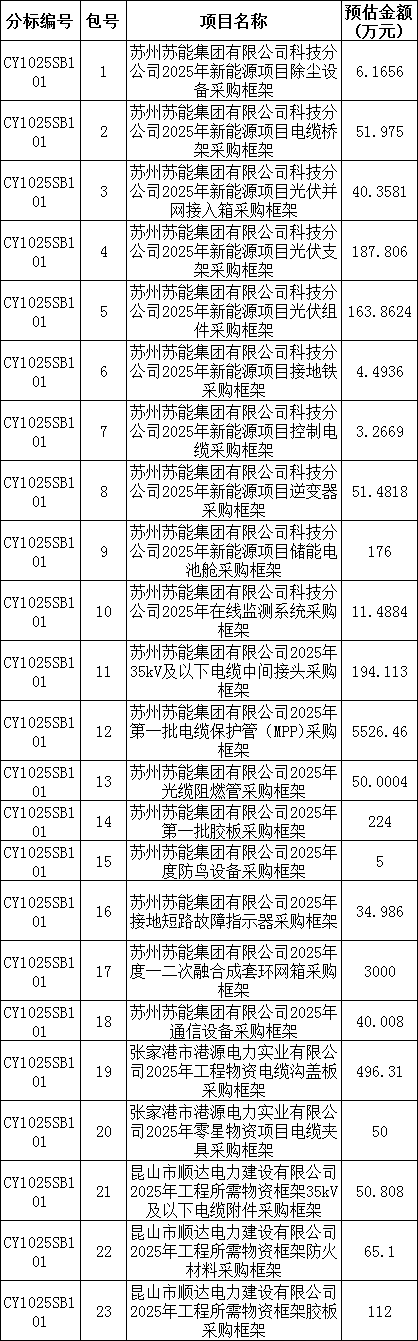 | 分标编号 | 包号 | 项目名称 | 预估金额（万元） |
|---|---|---|---|
| CY1025SB101 | 1 | 苏州苏能集团有限公司科技分公司2025年新能源项目除尘设备采购框架 | 6.1656 |
| CY1025SB101 | 2 | 苏州苏能集团有限公司科技分公司2025年新能源项目电缆桥架采购框架 | 51.975 |
| CY1025SB101 | 3 | 苏州苏能集团有限公司科技分公司2025年新能源项目光伏并网接入箱采购框架 | 40.3581 |
| CY1025SB101 | 4 | 苏州苏能集团有限公司科技分公司2025年新能源项目光伏支架采购框架 | 187.806 |
| CY1025SB101 | 5 | 苏州苏能集团有限公司科技分公司2025年新能源项目光伏组件采购框架 | 163.8624 |
| CY1025SB101 | 6 | 苏州苏能集团有限公司科技分公司2025年新能源项目接地铁采购框架 | 4.4936 |
| CY1025SB101 | 7 | 苏州苏能集团有限公司科技分公司2025年新能源项目控制电缆采购框架 | 3.2669 |
| CY1025SB101 | 8 | 苏州苏能集团有限公司科技分公司2025年新能源项目逆变器采购框架 | 51.4818 |
| CY1025SB101 | 9 | 苏州苏能集团有限公司科技分公司2025年新能源项目储能电池舱采购框架 | 176 |
| CY1025SB101 | 10 | 苏州苏能集团有限公司科技分公司2025年在线监测系统采购框架 | 11.4884 |
| CY1025SB101 | 11 | 苏州苏能集团有限公司2025年35kV及以下电缆中间接头采购框架 | 194.113 |
| CY1025SB101 | 12 | 苏州苏能集团有限公司2025年第一批电缆保护管（MPP)采购框架 | 5526.46 |
| CY1025SB101 | 13 | 苏州苏能集团有限公司2025年光缆阻燃管采购框架 | 50.0004 |
| CY1025SB101 | 14 | 苏州苏能集团有限公司2025年第一批胶板采购框架 | 224 |
| CY1025SB101 | 15 | 苏州苏能集团有限公司2025年度防鸟设备采购框架 | 5 |
| CY1025SB101 | 16 | 苏州苏能集团有限公司2025年接地短路故障指示器采购框架 | 34.986 |
| CY1025SB101 | 17 | 苏州苏能集团有限公司2025年度一二次融合成套环网箱采购框架 | 3000 |
| CY1025SB101 | 18 | 苏州苏能集团有限公司2025年通信设备采购框架 | 40.008 |
| CY1025SB101 | 19 | 张家港市港源电力实业有限公司2025年工程物资电缆沟盖板采购框架 | 496.31 |
| CY1025SB101 | 20 | 张家港市港源电力实业有限公司2025年零星物资项目电缆夹具采购框架 | 50 |
| CY1025SB101 | 21 | 昆山市顺达电力建设有限公司2025年工程所需物资框架35kV及以下电缆附件采购框架 | 50.808 |
| CY1025SB101 | 22 | 昆山市顺达电力建设有限公司2025年工程所需物资框架防火材料采购框架 | 65.1 |
| CY1025SB101 | 23 | 昆山市顺达电力建设有限公司2025年工程所需物资框架胶板采购框架 | 112 |